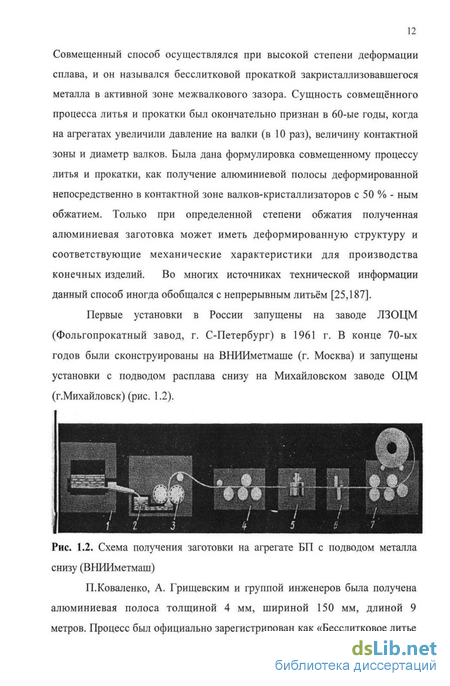 12

Совмещенный способ осуществлялся при высокой степени деформации сплава, и он назывался бесслитковой прокаткой закристаллизовавшегося металла в активной зоне межвалкового зазора. Сущность совмещённого процесса литья и прокатки был окончательно признан в 60-ые годы, когда на агрегатах увеличили давление на валки (в 10 раз), величину контактной зоны и диаметр валков. Была дана формулировка совмещенному процессу литья и прокатки, как получение алюминиевой полосы деформированной непосредственно в контактной зоне валков-кристаллизаторов с 50 % - ным обжатием. Только при определенной степени обжатия полученная алюминиевая заготовка может иметь деформированную структуру и соответствующие механические характеристики для производства конечных изделий. Во многих источниках технической информации данный способ иногда обобщался с непрерывным литьём [25,187].

Первые установки в России запущены на заводе ЛЗОЦМ (Фольгопрокатный завод, г. С-Петербург) в 1961 г. В конце 70-ых годов были сконструированы на ВНИИметмаше (г. Москва) и запущены установки с подводом расплава снизу на Михайловском заводе ОЦМ (г.Михайловск) (рис. 1.2).

1 2 3 4 5 6 7

Рис. 1.2. Схема получения заготовки на агрегате БП с подводом металла снизу (ВНИИметмаш)

П.Коваленко, А. Грищевским и группой инженеров была получена алюминиевая полоса толщиной 4 мм, шириной 150 мм, длиной 9 метров. Процесс был официально зарегистрирован как «Бесслитковое литье

dsLib.net
библиотека диссертаций